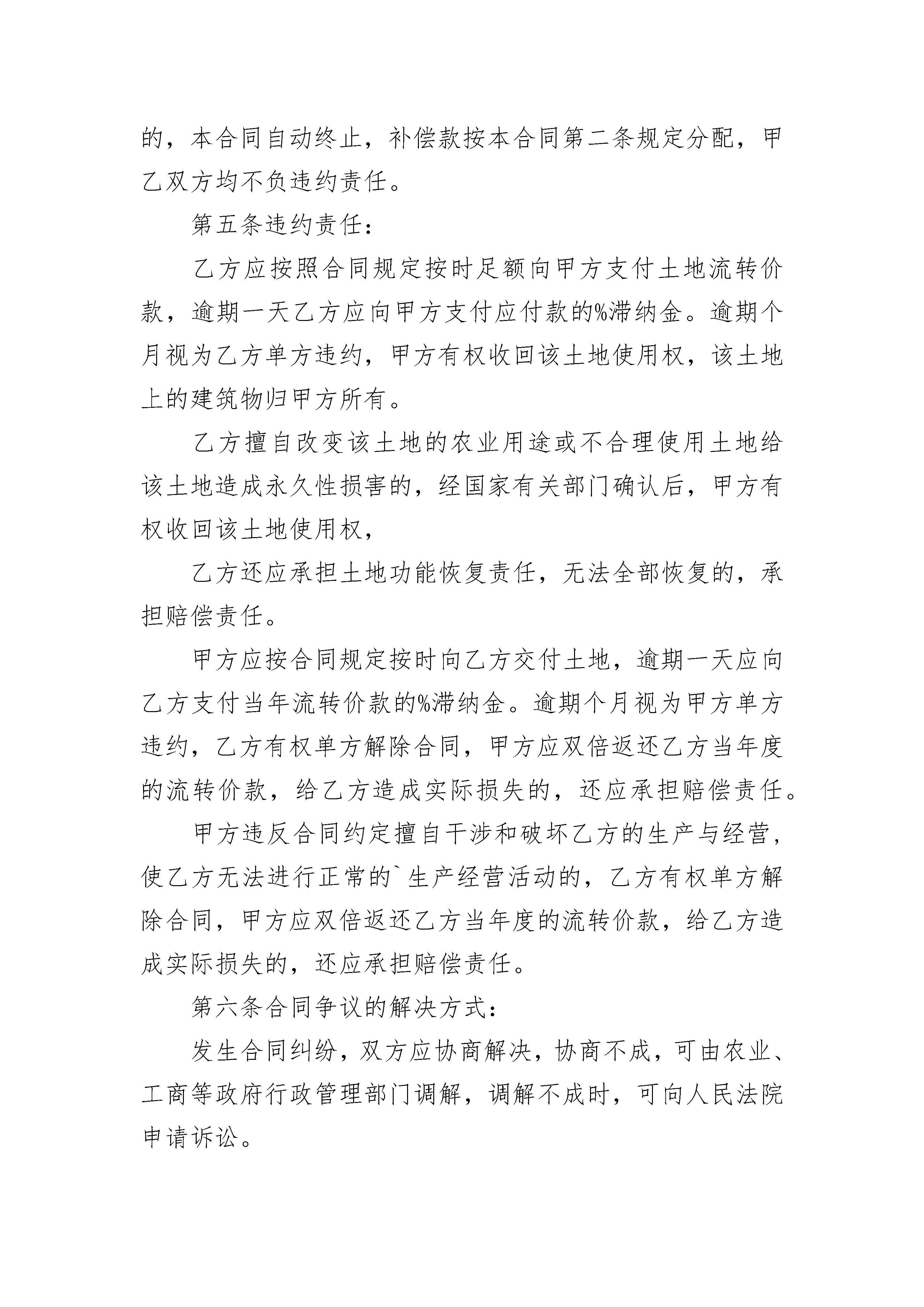 的，本合同自动终止，补偿款按本合同第二条规定分配，甲乙双方均不负违约责任。

第五条违约责任：

乙方应按照合同规定按时足额向甲方支付土地流转价款，逾期一天乙方应向甲方支付应付款的%滞纳金。逾期个月视为乙方单方违约，甲方有权收回该土地使用权，该土地上的建筑物归甲方所有。

乙方擅自改变该土地的农业用途或不合理使用土地给该土地造成永久性损害的，经国家有关部门确认后，甲方有权收回该土地使用权，

乙方还应承担土地功能恢复责任，无法全部恢复的，承担赔偿责任。

甲方应按合同规定按时向乙方交付土地，逾期一天应向乙方支付当年流转价款的%滞纳金。逾期个月视为甲方单方违约，乙方有权单方解除合同，甲方应双倍返还乙方当年度的流转价款，给乙方造成实际损失的，还应承担赔偿责任。

甲方违反合同约定擅自干涉和破坏乙方的生产与经营，使乙方无法进行正常的`生产经营活动的，乙方有权单方解除合同，甲方应双倍返还乙方当年度的流转价款，给乙方造成实际损失的，还应承担赔偿责任。

第六条合同争议的解决方式：

发生合同纠纷，双方应协商解决，协商不成，可由农业、工商等政府行政管理部门调解，调解不成时，可向人民法院申请诉讼。